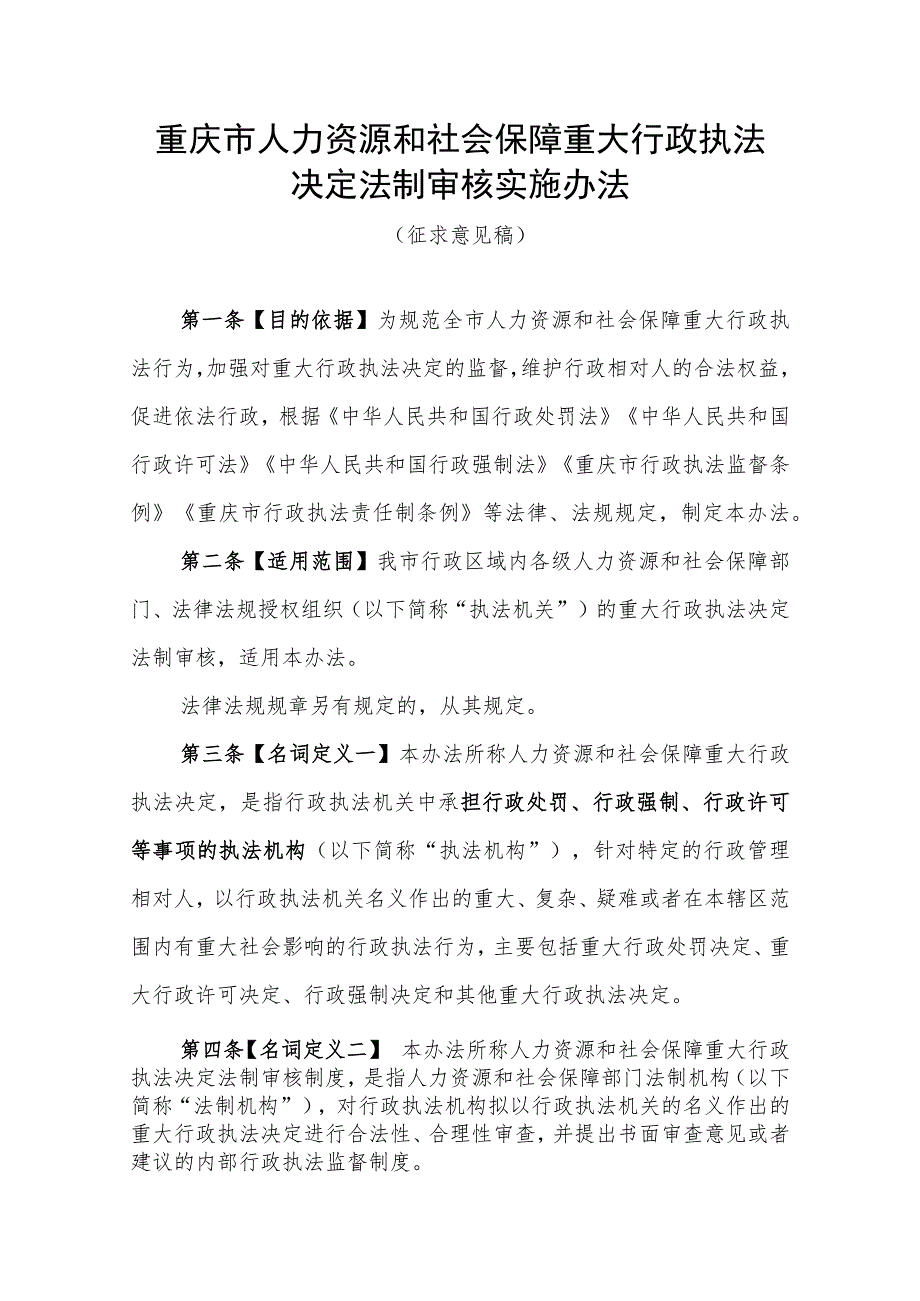 重庆市人力资源和社会保障重大行政执法决定法制审核实施办法

（征求意见稿）

第一条【目的依据】为规范全市人力资源和社会保障重大行政执法行为，加强对重大行政执法决定的监督，维护行政相对人的合法权益，促进依法行政，根据《中华人民共和国行政处罚法》《中华人民共和国行政许可法》《中华人民共和国行政强制法》《重庆市行政执法监督条例》《重庆市行政执法责任制条例》等法律、法规规定，制定本办法。

第二条【适用范围】我市行政区域内各级人力资源和社会保障部门、法律法规授权组织（以下简称“执法机关”）的重大行政执法决定法制审核，适用本办法。

法律法规规章另有规定的，从其规定。

第三条【名词定义一】本办法所称人力资源和社会保障重大行政执法决定，是指行政执法机关中承担行政处罚、行政强制、行政许可等事项的执法机构（以下简称“执法机构”），针对特定的行政管理相对人，以行政执法机关名义作出的重大、复杂、疑难或者在本辖区范围内有重大社会影响的行政执法行为，主要包括重大行政处罚决定、重大行政许可决定、行政强制决定和其他重大行政执法决定。

第四条【名词定义二】 本办法所称人力资源和社会保障重大行政执法决定法制审核制度，是指人力资源和社会保障部门法制机构（以下简称“法制机构”），对行政执法机构拟以行政执法机关的名义作出的重大行政执法决定进行合法性、合理性审查，并提出书面审查意见或者建议的内部行政执法监督制度。